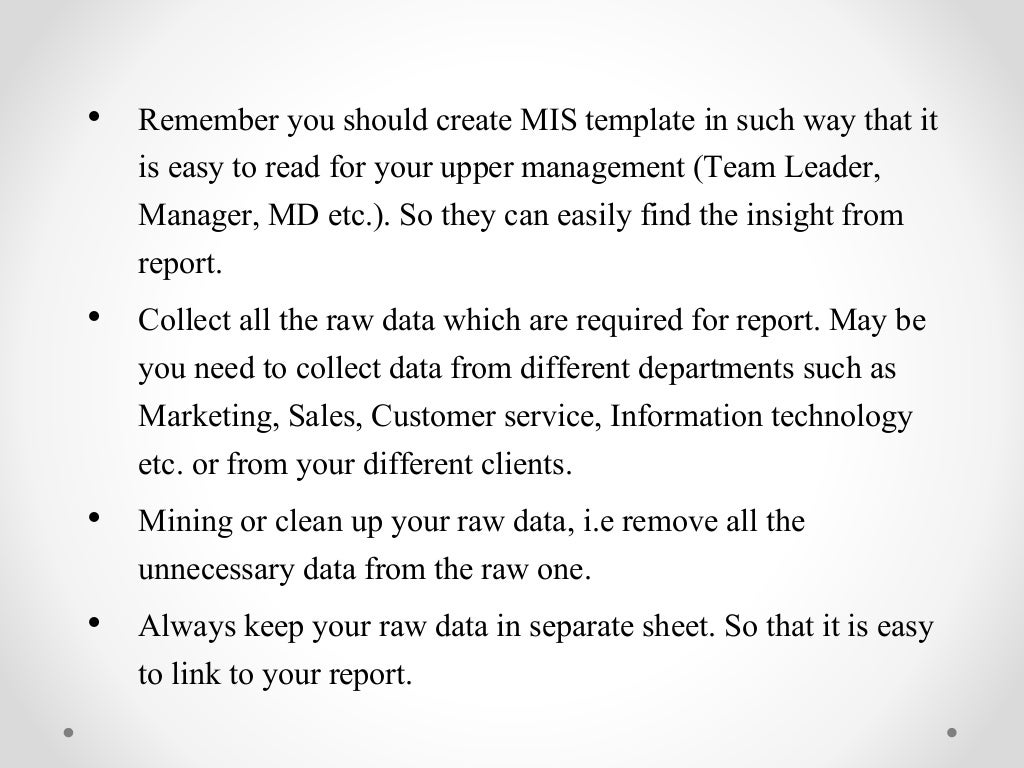 • Remember you should create MIS template in such way that it is easy to read for your upper management (Team Leader, Manager, MD etc.). So they can easily find the insight from report.

• Collect all the raw data which are required for report. May be you need to collect data from different departments such as Marketing, Sales, Customer service, Information technology etc. or from your different clients.

• Mining or clean up your raw data, i.e remove all the unnecessary data from the raw one.

• Always keep your raw data in separate sheet. So that it is easy to link to your report.